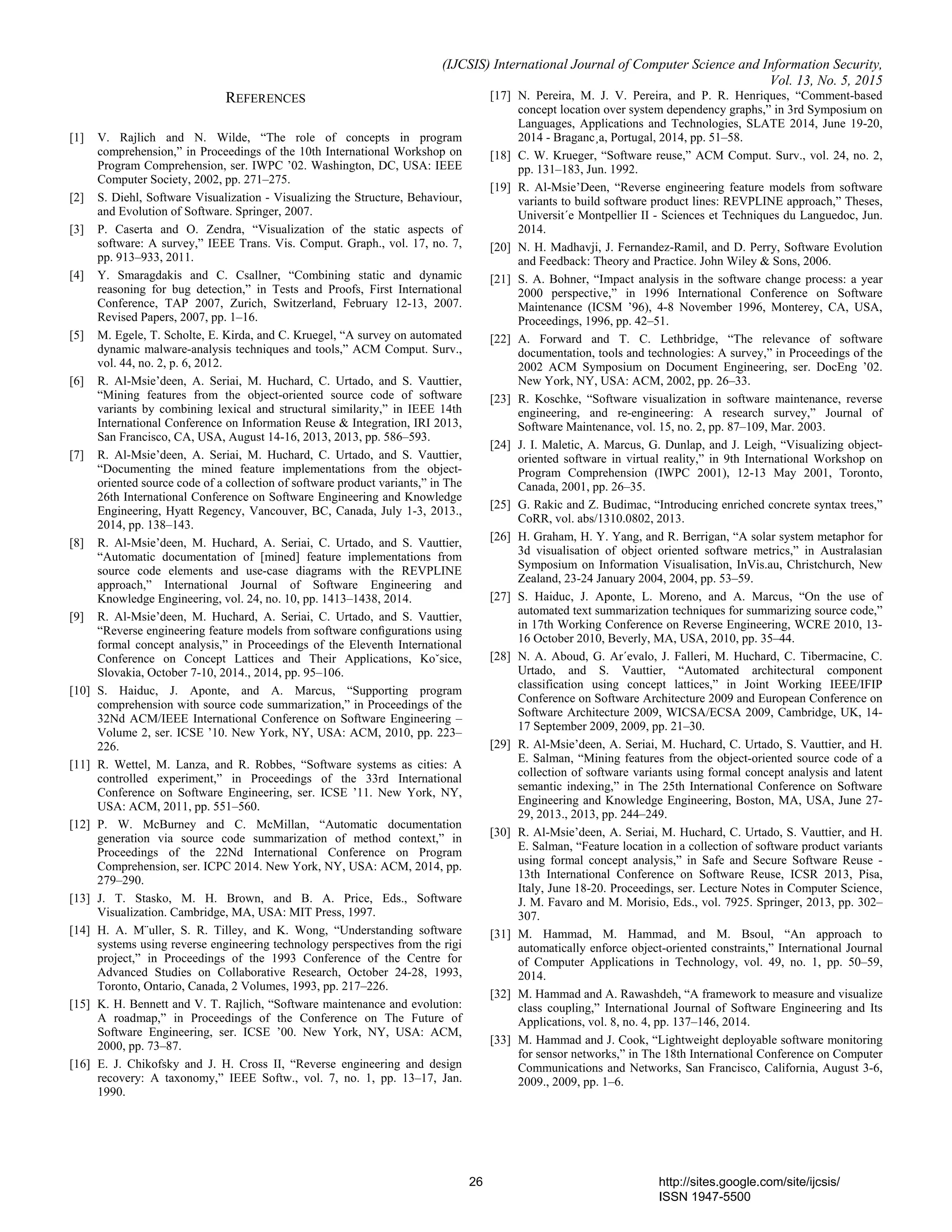 (IJCSIS) International Journal of Computer Science and Information Security, Vol. 13, No. 5, 2015

REFERENCES

[1] V. Rajlich and N. Wilde, “The role of concepts in program comprehension,” in Proceedings of the 10th International Workshop on Program Comprehension, ser. IWPC ’02. Washington, DC, USA: IEEE Computer Society, 2002, pp. 271–275.

[2] S. Diehl, Software Visualization - Visualizing the Structure, Behaviour, and Evolution of Software. Springer, 2007.

[3] P. Caserta and O. Zendra, “Visualization of the static aspects of software: A survey,” IEEE Trans. Vis. Comput. Graph., vol. 17, no. 7, pp. 913–933, 2011.

[4] Y. Smaragdakis and C. Csallner, “Combining static and dynamic reasoning for bug detection,” in Tests and Proofs, First International Conference, TAP 2007, Zurich, Switzerland, February 12-13, 2007. Revised Papers, 2007, pp. 1–16.

[5] M. Egele, T. Scholte, E. Kirda, and C. Kruegel, “A survey on automated dynamic malware-analysis techniques and tools,” ACM Comput. Surv., vol. 44, no. 2, p. 6, 2012.

[6] R. Al-Msie’deen, A. Seriai, M. Huchard, C. Urtado, and S. Vauttier, “Mining features from the object-oriented source code of software variants by combining lexical and structural similarity,” in IEEE 14th International Conference on Information Reuse & Integration, IRI 2013, San Francisco, CA, USA, August 14-16, 2013, 2013, pp. 586–593.

[7] R. Al-Msie’deen, A. Seriai, M. Huchard, C. Urtado, and S. Vauttier, “Documenting the mined feature implementations from the object-oriented source code of a collection of software product variants,” in The 26th International Conference on Software Engineering and Knowledge Engineering, Hyatt Regency, Vancouver, BC, Canada, July 1-3, 2013., 2014, pp. 138–143.

[8] R. Al-Msie’deen, M. Huchard, A. Seriai, C. Urtado, and S. Vauttier, “Automatic documentation of [mined] feature implementations from source code elements and use-case diagrams with the REVPLINE approach,” International Journal of Software Engineering and Knowledge Engineering, vol. 24, no. 10, pp. 1413–1438, 2014.

[9] R. Al-Msie’deen, M. Huchard, A. Seriai, C. Urtado, and S. Vauttier, “Reverse engineering feature models from software configurations using formal concept analysis,” in Proceedings of the Eleventh International Conference on Concept Lattices and Their Applications, Koˇsice, Slovakia, October 7-10, 2014., 2014, pp. 95–106.

[10] S. Haiduc, J. Aponte, and A. Marcus, “Supporting program comprehension with source code summarization,” in Proceedings of the 32Nd ACM/IEEE International Conference on Software Engineering – Volume 2, ser. ICSE ’10. New York, NY, USA: ACM, 2010, pp. 223–226.

[11] R. Wettel, M. Lanza, and R. Robbes, “Software systems as cities: A controlled experiment,” in Proceedings of the 33rd International Conference on Software Engineering, ser. ICSE ’11. New York, NY, USA: ACM, 2011, pp. 551–560.

[12] P. W. McBurney and C. McMillan, “Automatic documentation generation via source code summarization of method context,” in Proceedings of the 22Nd International Conference on Program Comprehension, ser. ICPC 2014. New York, NY, USA: ACM, 2014, pp. 279–290.

[13] J. T. Stasko, M. H. Brown, and B. A. Price, Eds., Software Visualization. Cambridge, MA, USA: MIT Press, 1997.

[14] H. A. M¨uller, S. R. Tilley, and K. Wong, “Understanding software systems using reverse engineering technology perspectives from the rigi project,” in Proceedings of the 1993 Conference of the Centre for Advanced Studies on Collaborative Research, October 24-28, 1993, Toronto, Ontario, Canada, 2 Volumes, 1993, pp. 217–226.

[15] K. H. Bennett and V. T. Rajlich, “Software maintenance and evolution: A roadmap,” in Proceedings of the Conference on The Future of Software Engineering, ser. ICSE ’00. New York, NY, USA: ACM, 2000, pp. 73–87.

[16] E. J. Chikofsky and J. H. Cross II, “Reverse engineering and design recovery: A taxonomy,” IEEE Softw., vol. 7, no. 1, pp. 13–17, Jan. 1990.

[17] N. Pereira, M. J. V. Pereira, and P. R. Henriques, “Comment-based concept location over system dependency graphs,” in 3rd Symposium on Languages, Applications and Technologies, SLATE 2014, June 19-20, 2014 - Braganc¸a, Portugal, 2014, pp. 51–58.

[18] C. W. Krueger, “Software reuse,” ACM Comput. Surv., vol. 24, no. 2, pp. 131–183, Jun. 1992.

[19] R. Al-Msie’Deen, “Reverse engineering feature models from software variants to build software product lines: REVPLINE approach,” Theses, Universit´e Montpellier II - Sciences et Techniques du Languedoc, Jun. 2014.

[20] N. H. Madhavji, J. Fernandez-Ramil, and D. Perry, Software Evolution and Feedback: Theory and Practice. John Wiley & Sons, 2006.

[21] S. A. Bohner, “Impact analysis in the software change process: a year 2000 perspective,” in 1996 International Conference on Software Maintenance (ICSM ’96), 4-8 November 1996, Monterey, CA, USA, Proceedings, 1996, pp. 42–51.

[22] A. Forward and T. C. Lethbridge, “The relevance of software documentation, tools and technologies: A survey,” in Proceedings of the 2002 ACM Symposium on Document Engineering, ser. DocEng ’02. New York, NY, USA: ACM, 2002, pp. 26–33.

[23] R. Koschke, “Software visualization in software maintenance, reverse engineering, and re-engineering: A research survey,” Journal of Software Maintenance, vol. 15, no. 2, pp. 87–109, Mar. 2003.

[24] J. I. Maletic, A. Marcus, G. Dunlap, and J. Leigh, “Visualizing object-oriented software in virtual reality,” in 9th International Workshop on Program Comprehension (IWPC 2001), 12-13 May 2001, Toronto, Canada, 2001, pp. 26–35.

[25] G. Rakic and Z. Budimac, “Introducing enriched concrete syntax trees,” CoRR, vol. abs/1310.0802, 2013.

[26] H. Graham, H. Y. Yang, and R. Berrigan, “A solar system metaphor for 3d visualisation of object oriented software metrics,” in Australasian Symposium on Information Visualisation, InVis.au, Christchurch, New Zealand, 23-24 January 2004, 2004, pp. 53–59.

[27] S. Haiduc, J. Aponte, L. Moreno, and A. Marcus, “On the use of automated text summarization techniques for summarizing source code,” in 17th Working Conference on Reverse Engineering, WCRE 2010, 13-16 October 2010, Beverly, MA, USA, 2010, pp. 35–44.

[28] N. A. Aboud, G. Ar´evalo, J. Falleri, M. Huchard, C. Tibermacine, C. Urtado, and S. Vauttier, “Automated architectural component classification using concept lattices,” in Joint Working IEEE/IFIP Conference on Software Architecture 2009 and European Conference on Software Architecture 2009, WICSA/ECSA 2009, Cambridge, UK, 14-17 September 2009, 2009, pp. 21–30.

[29] R. Al-Msie’deen, A. Seriai, M. Huchard, C. Urtado, S. Vauttier, and H. E. Salman, “Mining features from the object-oriented source code of a collection of software variants using formal concept analysis and latent semantic indexing,” in The 25th International Conference on Software Engineering and Knowledge Engineering, Boston, MA, USA, June 27-29, 2013., 2013, pp. 244–249.

[30] R. Al-Msie’deen, A. Seriai, M. Huchard, C. Urtado, S. Vauttier, and H. E. Salman, “Feature location in a collection of software product variants using formal concept analysis,” in Safe and Secure Software Reuse - 13th International Conference on Software Reuse, ICSR 2013, Pisa, Italy, June 18-20. Proceedings, ser. Lecture Notes in Computer Science, J. M. Favaro and M. Morisio, Eds., vol. 7925. Springer, 2013, pp. 302–307.

[31] M. Hammad, M. Hammad, and M. Bsoul, “An approach to automatically enforce object-oriented constraints,” International Journal of Computer Applications in Technology, vol. 49, no. 1, pp. 50–59, 2014.

[32] M. Hammad and A. Rawashdeh, “A framework to measure and visualize class coupling,” International Journal of Software Engineering and Its Applications, vol. 8, no. 4, pp. 137–146, 2014.

[33] M. Hammad and J. Cook, “Lightweight deployable software monitoring for sensor networks,” in The 18th International Conference on Computer Communications and Networks, San Francisco, California, August 3-6, 2009., 2009, pp. 1–6.

26

http://sites.google.com/site/ijcsis/
ISSN 1947-5500